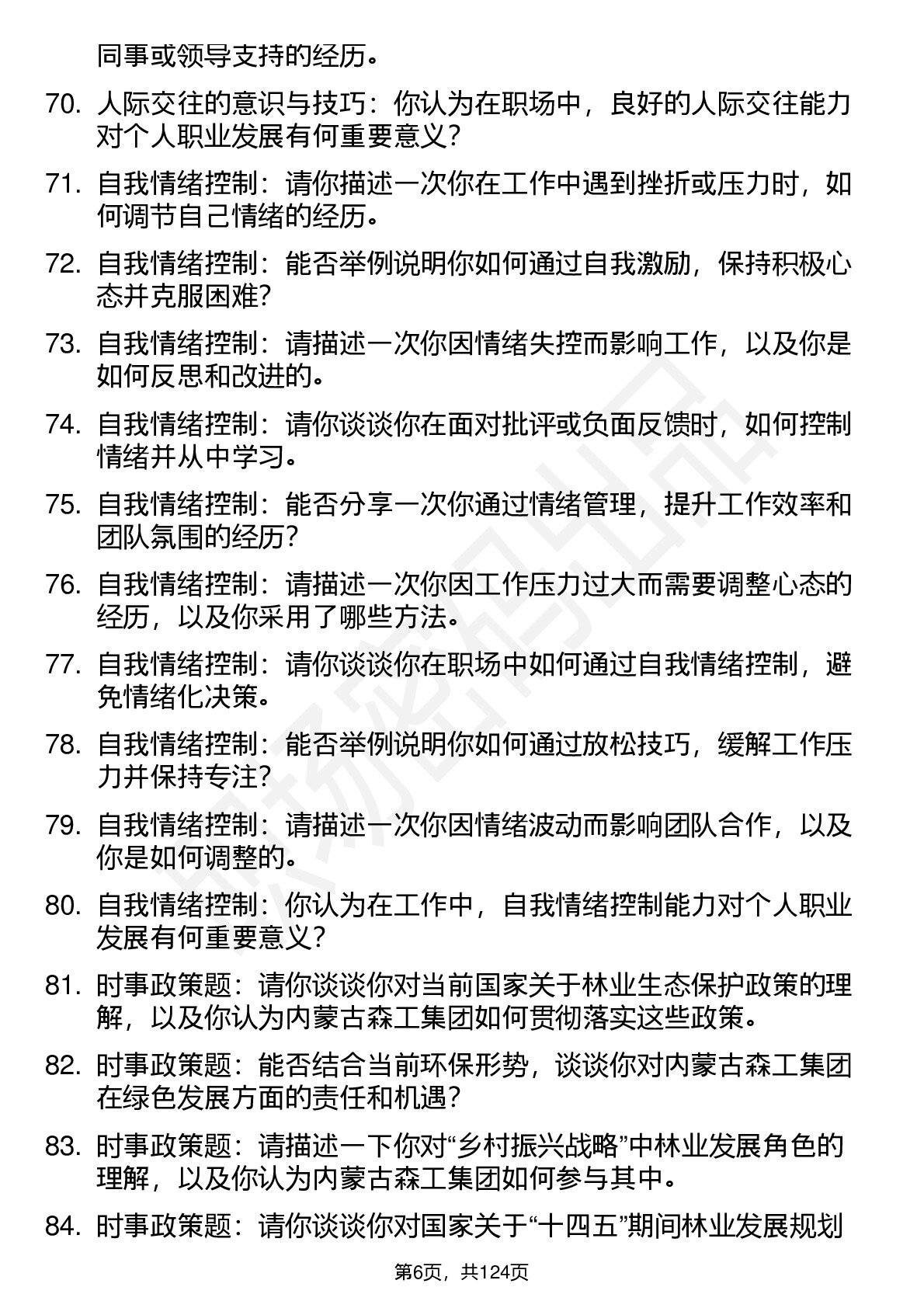 同事或领导支持的经历。

70. 人际交往的意识与技巧：你认为在职场中，良好的人际交往能力对个人职业发展有何重要意义？

71. 自我情绪控制：请你描述一次你在工作中遇到挫折或压力时，如何调节自己情绪的经历。

72. 自我情绪控制：能否举例说明你如何通过自我激励，保持积极心态并克服困难？

73. 自我情绪控制：请描述一次你因情绪失控而影响工作，以及你是如何反思和改进的。

74. 自我情绪控制：请你谈谈你在面对批评或负面反馈时，如何控制情绪并从中学习。

75. 自我情绪控制：能否分享一次你通过情绪管理，提升工作效率和团队氛围的经历？

76. 自我情绪控制：请描述一次你因工作压力过大而需要调整心态的经历，以及你采用了哪些方法。

77. 自我情绪控制：请你谈谈你在职场中如何通过自我情绪控制，避免情绪化决策。

78. 自我情绪控制：能否举例说明你如何通过放松技巧，缓解工作压力并保持专注？

79. 自我情绪控制：请描述一次你因情绪波动而影响团队合作，以及你是如何调整的。

80. 自我情绪控制：你认为在工作中，自我情绪控制能力对个人职业发展有何重要意义？

81. 时事政策题：请你谈谈你对当前国家关于林业生态保护政策的理解，以及你认为内蒙古森工集团如何贯彻落实这些政策。

82. 时事政策题：能否结合当前环保形势，谈谈你对内蒙古森工集团在绿色发展方面的责任和机遇？

83. 时事政策题：请描述一下你对“乡村振兴战略”中林业发展角色的理解，以及你认为内蒙古森工集团如何参与其中。

84. 时事政策题：请你谈谈你对国家关于“十四五”期间林业发展规划

第6页，共124页